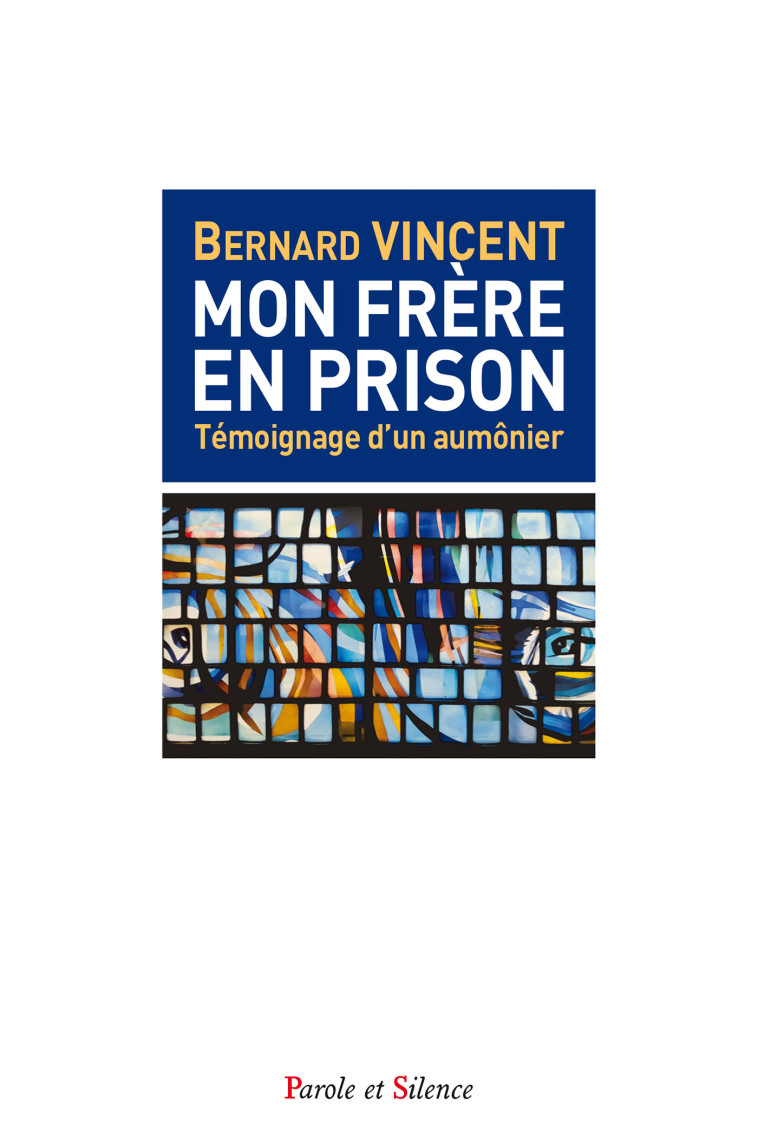 BERNARD VINCENT
MON FRÈRE EN PRISON
Témoignage d'un aumônier

Parole et Silence